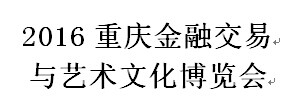 2016 重庆金融交易
与艺术文化博览会